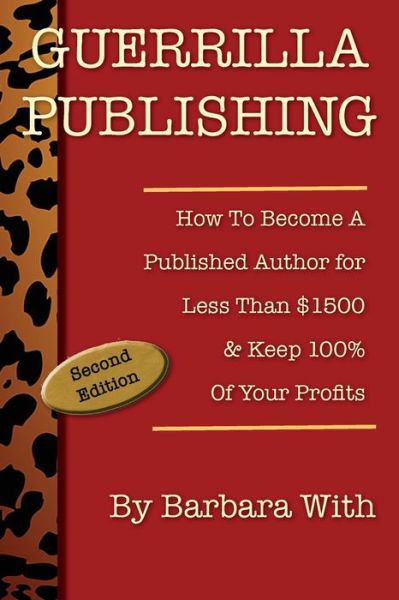 GUERRILLA PUBLISHING

How To Become A Published Author for Less Than $1500 & Keep 100% Of Your Profits

Second Edition

By Barbara With